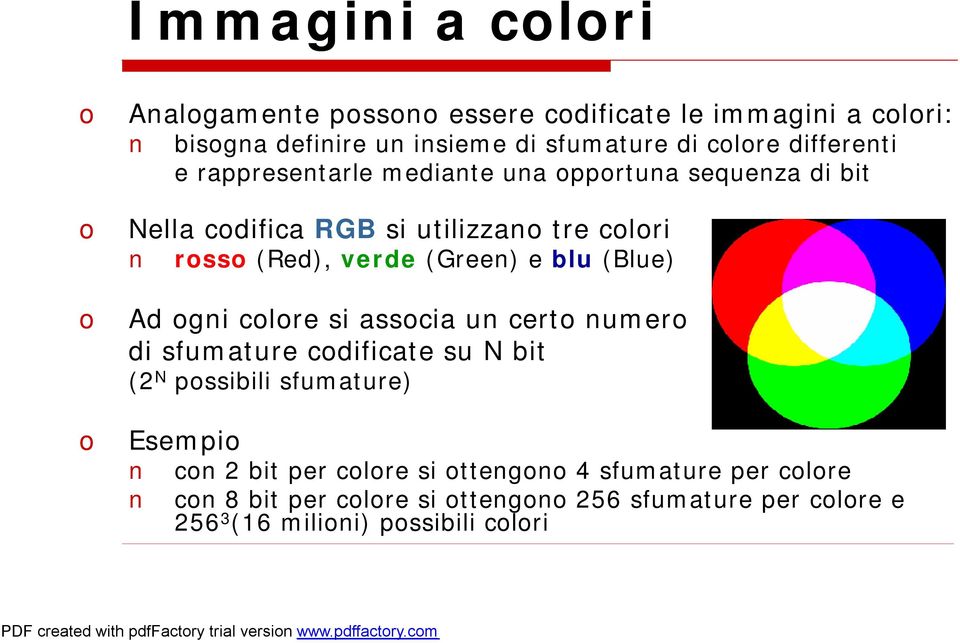 Immagini a colori

o Analogamente possono essere codificate le immagini a colori:
n bisogna definire un insieme di sfumature di colore differenti e rappresentarle mediante una opportuna sequenza di bit

o Nella codifica RGB si utilizzano tre colori
n rosso (Red), verde (Green) e blu (Blue)

o Ad ogni colore si associa un certo numero di sfumature codificate su N bit ($2^N$ possibili sfumature)

o Esempio
n con 2 bit per colore si ottengono 4 sfumature per colore
n con 8 bit per colore si ottengono 256 sfumature per colore e $256^3$(16 milioni) possibili colori

PDF created with pdfFactory trial version www.pdffactory.com